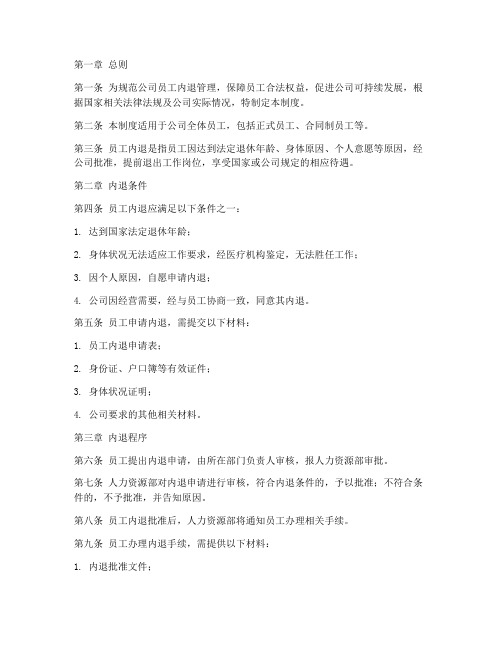 第一章 总则

第一条 为规范公司员工内退管理，保障员工合法权益，促进公司可持续发展，根据国家相关法律法规及公司实际情况，特制定本制度。

第二条 本制度适用于公司全体员工，包括正式员工、合同制员工等。

第三条 员工内退是指员工因达到法定退休年龄、身体原因、个人意愿等原因，经公司批准，提前退出工作岗位，享受国家或公司规定的相应待遇。

第二章 内退条件

第四条 员工内退应满足以下条件之一：

1. 达到国家法定退休年龄；

2. 身体状况无法适应工作要求，经医疗机构鉴定，无法胜任工作；

3. 因个人原因，自愿申请内退；

4. 公司因经营需要，经与员工协商一致，同意其内退。

第五条 员工申请内退，需提交以下材料：

1. 员工内退申请表；

2. 身份证、户口簿等有效证件；

3. 身体状况证明；

4. 公司要求的其他相关材料。

第三章 内退程序

第六条 员工提出内退申请，由所在部门负责人审核，报人力资源部审批。

第七条 人力资源部对内退申请进行审核，符合内退条件的，予以批准；不符合条件的，不予批准，并告知原因。

第八条 员工内退批准后，人力资源部将通知员工办理相关手续。

第九条 员工办理内退手续，需提供以下材料：

1. 内退批准文件；